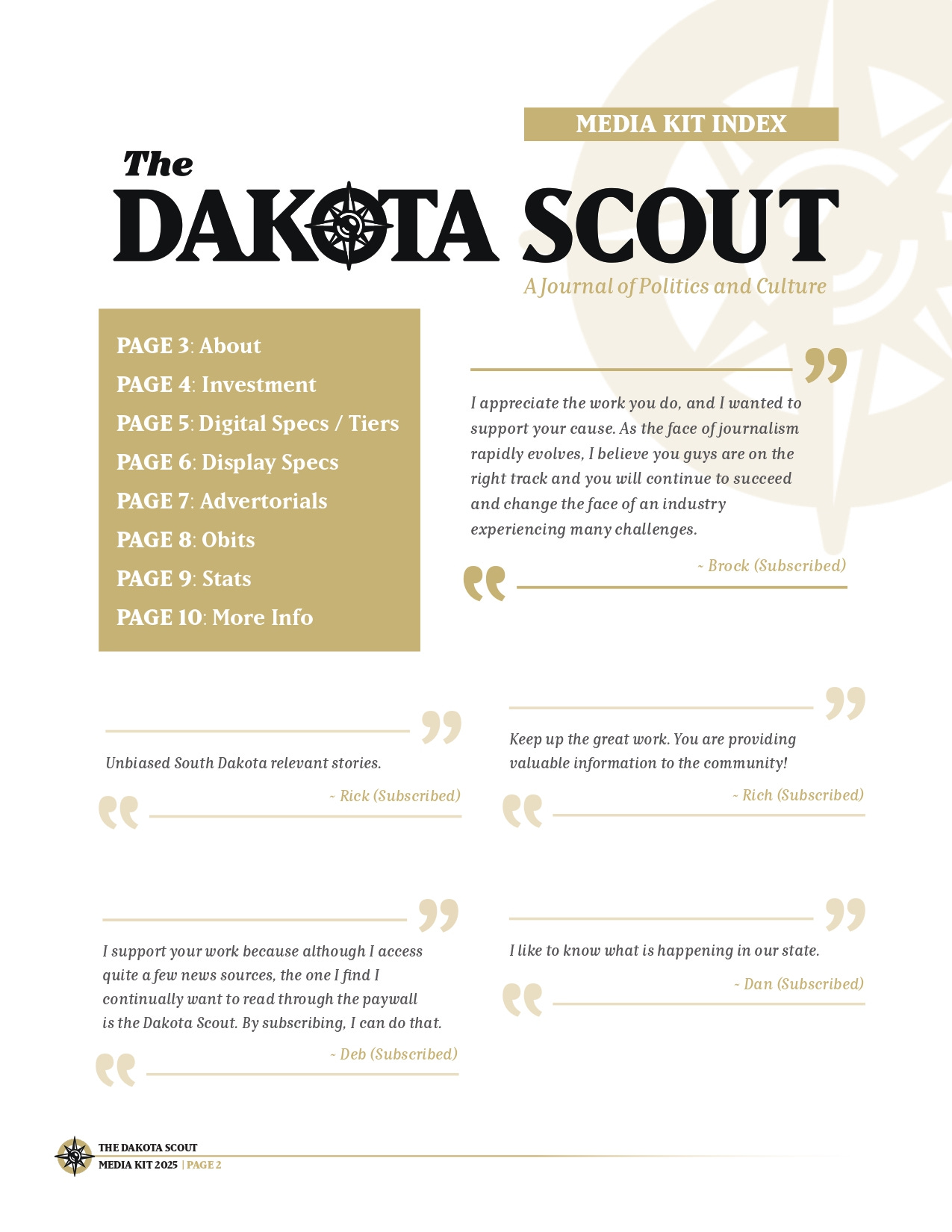 MEDIA KIT INDEX

The DAKOTA SCOUT

A Journal of Politics and Culture

PAGE 3: About
PAGE 4: Investment
PAGE 5: Digital Specs / Tiers
PAGE 6: Display Specs
PAGE 7: Advertorials
PAGE 8: Obits
PAGE 9: Stats
PAGE 10: More Info

I appreciate the work you do, and I wanted to support your cause. As the face of journalism rapidly evolves, I believe you guys are on the right track and you will continue to succeed and change the face of an industry experiencing many challenges.

~ Brock (Subscribed)

Unbiased South Dakota relevant stories.

~ Rick (Subscribed)

Keep up the great work. You are providing valuable information to the community!

~ Rich (Subscribed)

I support your work because although I access quite a few news sources, the one I find I continually want to read through the paywall is the Dakota Scout. By subscribing, I can do that.

~ Deb (Subscribed)

I like to know what is happening in our state.

~ Dan (Subscribed)

THE DAKOTA SCOUT
MEDIA KIT 2025 | PAGE 2